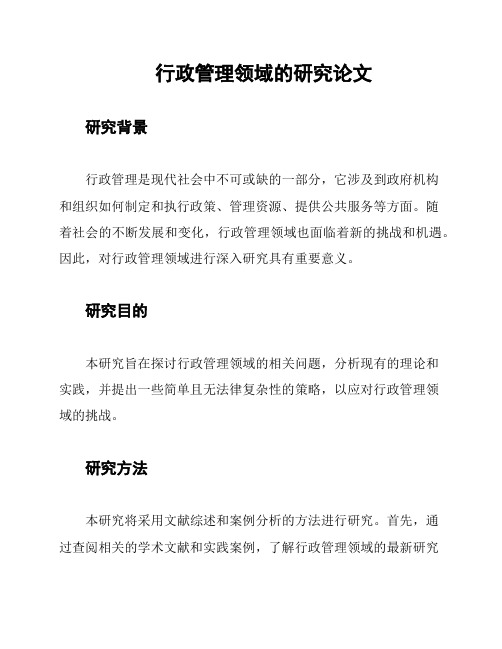 行政管理领域的研究论文

研究背景

行政管理是现代社会中不可或缺的一部分，它涉及到政府机构和组织如何制定和执行政策、管理资源、提供公共服务等方面。随着社会的不断发展和变化，行政管理领域也面临着新的挑战和机遇。因此，对行政管理领域进行深入研究具有重要意义。

研究目的

本研究旨在探讨行政管理领域的相关问题，分析现有的理论和实践，并提出一些简单且无法律复杂性的策略，以应对行政管理领域的挑战。

研究方法

本研究将采用文献综述和案例分析的方法进行研究。首先，通过查阅相关的学术文献和实践案例，了解行政管理领域的最新研究